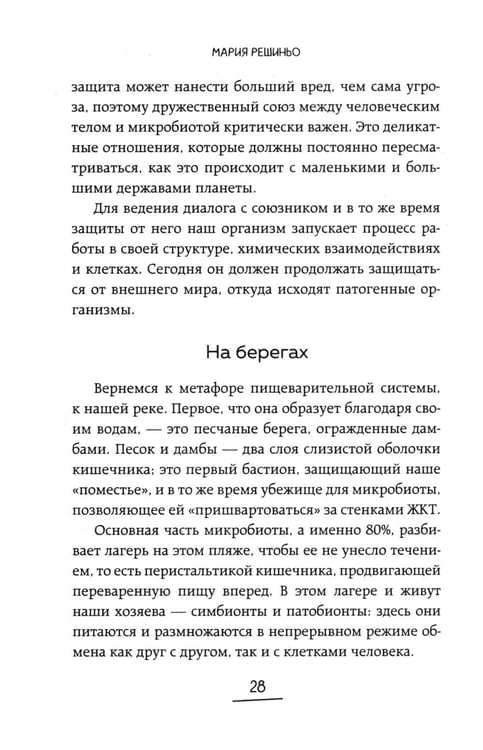 МАРИЯ РЕШИНЬО

защита может нанести больший вред, чем сама угроза, поэтому дружественный союз между человеческим телом и микробиотой критически важен. Это деликатные отношения, которые должны постоянно пересматриваться, как это происходит с маленькими и большими державами планеты.

Для ведения диалога с союзником и в то же время защиты от него наш организм запускает процесс работы в своей структуре, химических взаимодействиях и клетках. Сегодня он должен продолжать защищаться от внешнего мира, откуда исходят патогенные организмы.

На берегах

Вернемся к метафоре пищеварительной системы, к нашей реке. Первое, что она образует благодаря своим водам, — это песчаные берега, огражденные дамбами. Песок и дамбы — два слоя слизистой оболочки кишечника; это первый бастион, защищающий наше «поместье», и в то же время убежище для микробиоты, позволяющее ей «пришвартоваться» за стенками ЖКТ.

Основная часть микробиоты, а именно 80%, разбивает лагерь на этом пляже, чтобы ее не унесло течением, то есть перистальтикой кишечника, продвигающей переваренную пищу вперед. В этом лагере и живут наши хозяева — симбионты и патобионты: здесь они питаются и размножаются в непрерывном режиме обмена как друг с другом, так и с клетками человека.

28